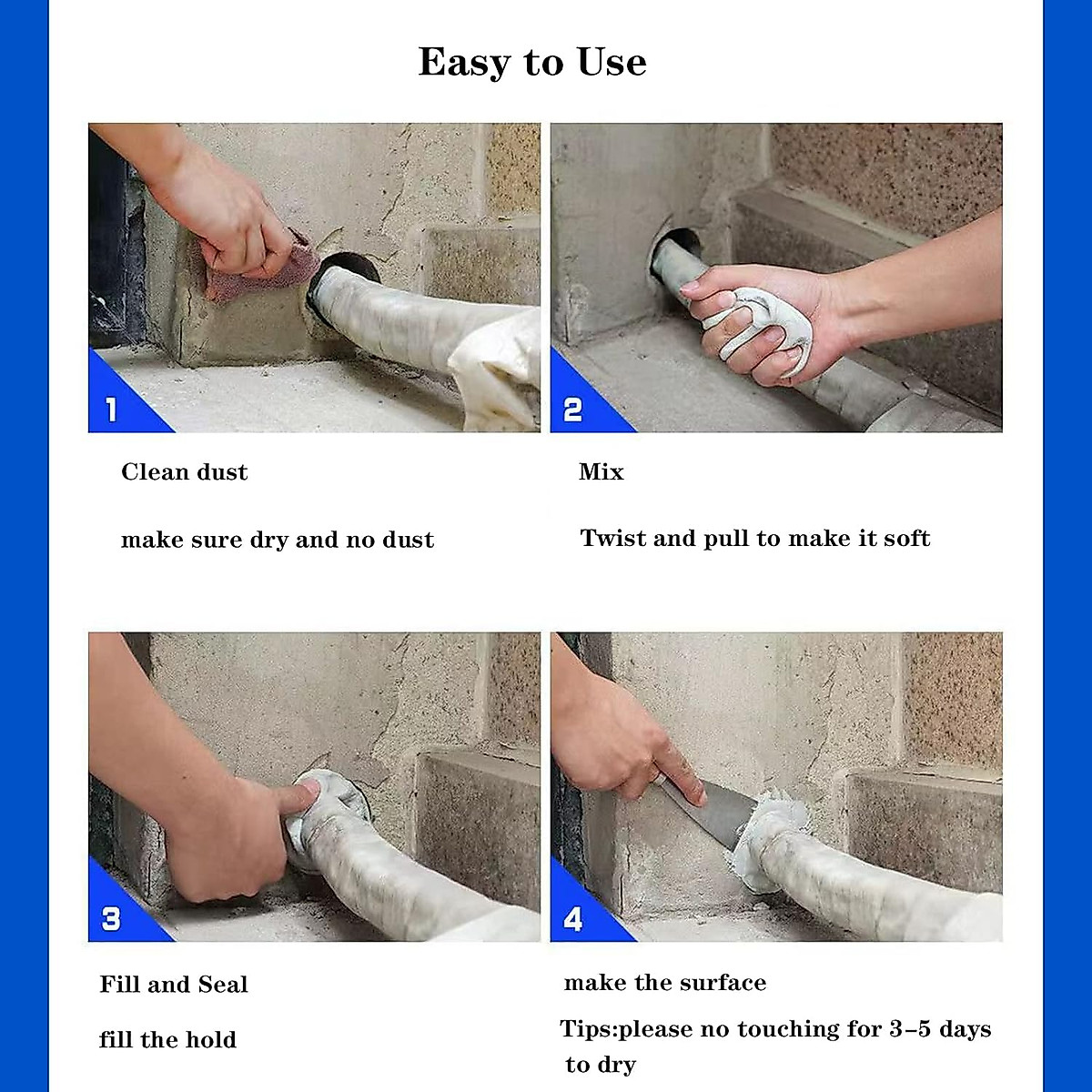 Easy to Use

1

Clean dust

make sure dry and no dust

2

Mix

Twist and pull to make it soft

3

Fill and Seal

fill the hold

4

make the surface

Tips:please no touching for 3-5 days to dry